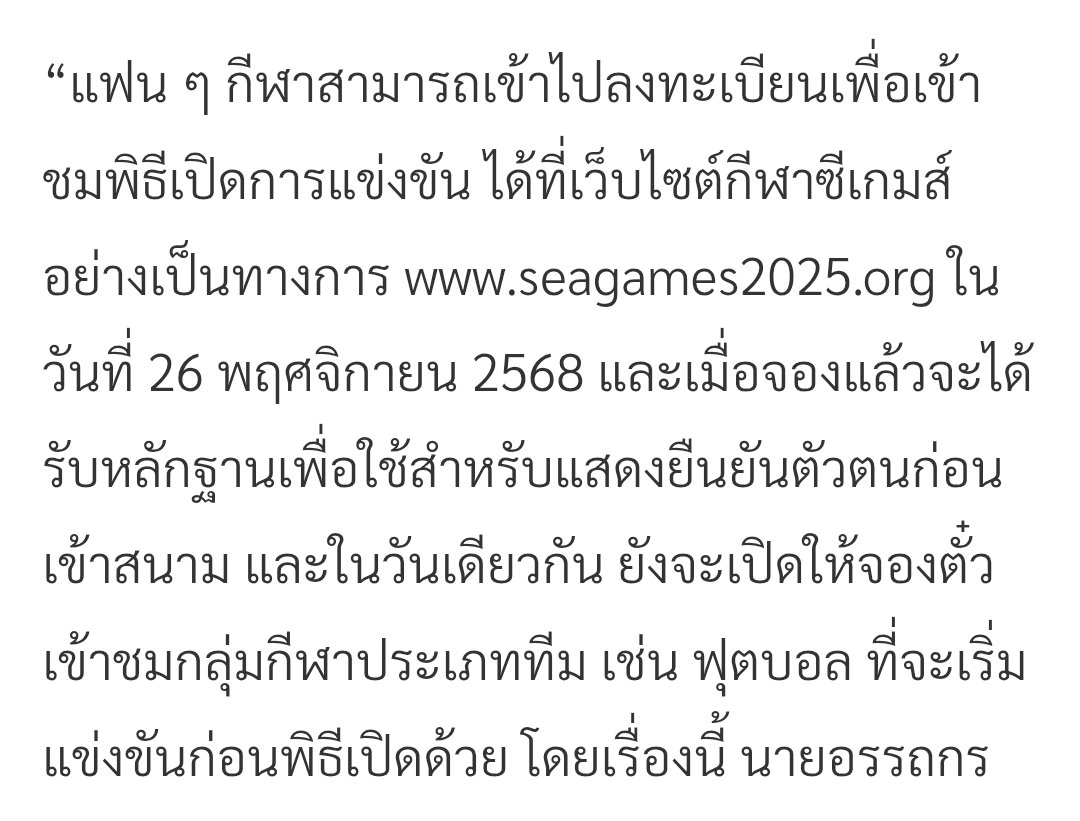 “แฟน ๆ กีฬาสามารถเข้าไปลงทะเบียนเพื่อเข้าชมพิธีเปิดการแข่งขัน ได้ที่เว็บไซต์กีฬาซีเกมส์อย่างเป็นทางการ www.seagames2025.org ในวันที่ 26 พฤศจิกายน 2568 และเมื่อจองแล้วจะได้รับหลักฐานเพื่อใช้สำหรับแสดงยืนยันตัวตนก่อนเข้าสนาม และในวันเดียวกัน ยังจะเปิดให้จองตั๋วเข้าชมกลุ่มกีฬาประเภททีม เช่น ฟุตบอล ที่จะเริ่มแข่งขันก่อนพิธีเปิดด้วย โดยเรื่องนี้ นายอรรถกร